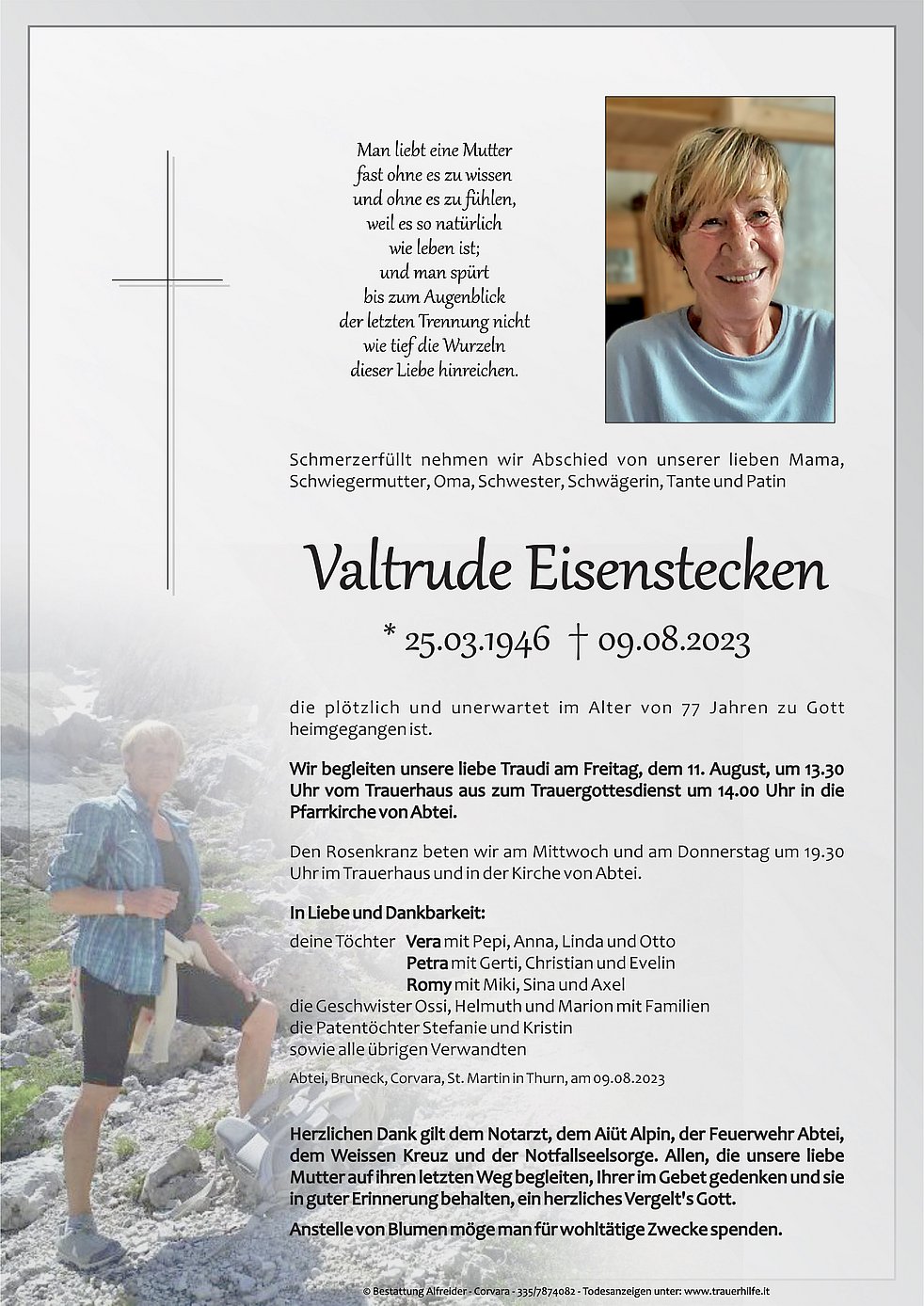 Man liebt eine Mutter
fast ohne es zu wissen
und ohne es zu fühlen,
weil es so natürlich
wie leben ist;
und man spürt
bis zum Augenblick
der letzten Trennung nicht
wie tief die Wurzeln
dieser Liebe hinreichen.

Schmerzerfüllt nehmen wir Abschied von unserer lieben Mama, Schwiegermutter, Oma, Schwester, Schwägerin, Tante und Patin

Valtrude Eisenstecken

* 25.03.1946 † 09.08.2023

die plötzlich und unerwartet im Alter von 77 Jahren zu Gott heimgegangen ist.

Wir begleiten unsere liebe Traudi am Freitag, dem 11. August, um 13.30 Uhr vom Trauerhaus aus zum Trauergottesdienst um 14.00 Uhr in die Pfarrkirche von Abtei.

Den Rosenkranz beten wir am Mittwoch und am Donnerstag um 19.30 Uhr im Trauerhaus und in der Kirche von Abtei.

In Liebe und Dankbarkeit:
deine Töchter Vera mit Pepi, Anna, Linda und Otto
Petra mit Gerti, Christian und Evelin
Romy mit Miki, Sina und Axel
die Geschwister Ossi, Helmuth und Marion mit Familien
die Patentöchter Stefanie und Kristin
sowie alle übrigen Verwandten

Abtei, Bruneck, Corvara, St. Martin in Thurn, am 09.08.2023

Herzlichen Dank gilt dem Notarzt, dem Aiüt Alpin, der Feuerwehr Abtei, dem Weissen Kreuz und der Notfallseelsorge. Allen, die unsere liebe Mutter auf ihren letzten Weg begleiten, Ihrer im Gebet gedenken und sie in guter Erinnerung behalten, ein herzliches Vergelt's Gott.

Anstelle von Blumen möge man für wohltätige Zwecke spenden.

© Bestattung Alfreider - Corvara - 335/7874082 - Todesanzeigen unter: www.trauerhilfe.it